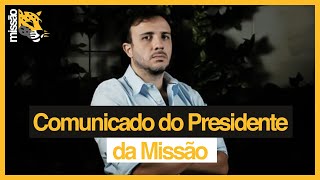 missão

Comunicado do Presidente da Missão